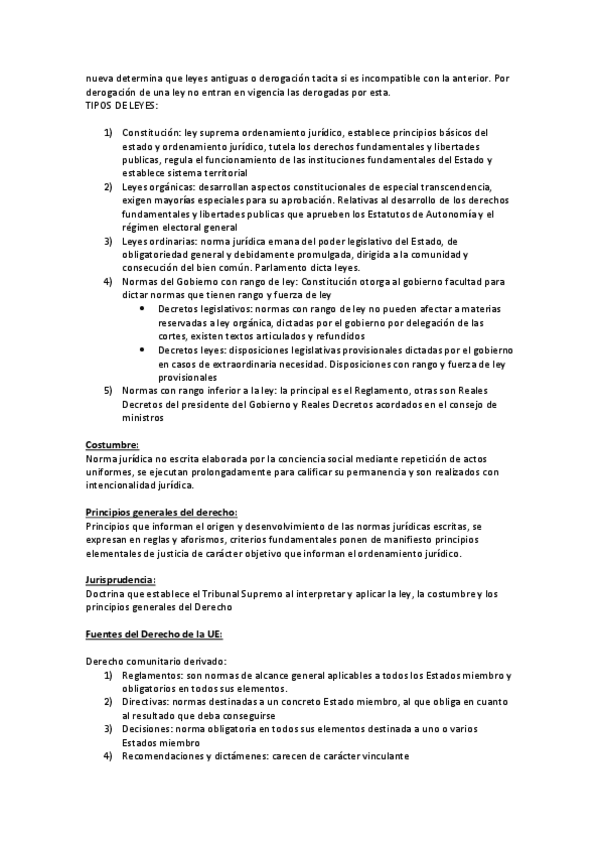 nueva determina que leyes antiguas o derogación tacita si es incompatible con la anterior. Por derogación de una ley no entran en vigencia las derogadas por esta.
TIPOS DE LEYES:

1) Constitución: ley suprema ordenamiento jurídico, establece principios básicos del estado y ordenamiento jurídico, tutela los derechos fundamentales y libertades publicas, regula el funcionamiento de las instituciones fundamentales del Estado y establece sistema territorial
2) Leyes orgánicas: desarrollan aspectos constitucionales de especial transcendencia, exigen mayorías especiales para su aprobación. Relativas al desarrollo de los derechos fundamentales y libertades publicas que aprueben los Estatutos de Autonomía y el régimen electoral general
3) Leyes ordinarias: norma jurídica emana del poder legislativo del Estado, de obligatoriedad general y debidamente promulgada, dirigida a la comunidad y consecución del bien común. Parlamento dicta leyes.
4) Normas del Gobierno con rango de ley: Constitución otorga al gobierno facultad para dictar normas que tienen rango y fuerza de ley
• Decretos legislativos: normas con rango de ley no pueden afectar a materias reservadas a ley orgánica, dictadas por el gobierno por delegación de las cortes, existen textos articulados y refundidos
• Decretos leyes: disposiciones legislativas provisionales dictadas por el gobierno en casos de extraordinaria necesidad. Disposiciones con rango y fuerza de ley provisionales
5) Normas con rango inferior a la ley: la principal es el Reglamento, otras son Reales Decretos del presidente del Gobierno y Reales Decretos acordados en el consejo de ministros

Costumbre:
Norma jurídica no escrita elaborada por la conciencia social mediante repetición de actos uniformes, se ejecutan prolongadamente para calificar su permanencia y son realizados con intencionalidad jurídica.

Principios generales del derecho:
Principios que informan el origen y desenvolvimiento de las normas jurídicas escritas, se expresan en reglas y aforismos, criterios fundamentales ponen de manifiesto principios elementales de justicia de carácter objetivo que informan el ordenamiento jurídico.

Jurisprudencia:
Doctrina que establece el Tribunal Supremo al interpretar y aplicar la ley, la costumbre y los principios generales del Derecho

Fuentes del Derecho de la UE:

Derecho comunitario derivado:
1) Reglamentos: son normas de alcance general aplicables a todos los Estados miembro y obligatorios en todos sus elementos.
2) Directivas: normas destinadas a un concreto Estado miembro, al que obliga en cuanto al resultado que deba conseguirse
3) Decisiones: norma obligatoria en todos sus elementos destinada a uno o varios Estados miembro
4) Recomendaciones y dictámenes: carecen de carácter vinculante